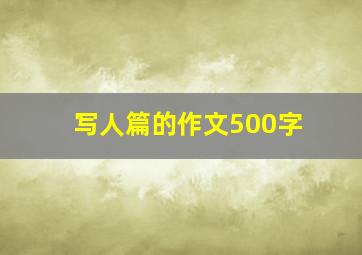 写人篇的作文500字